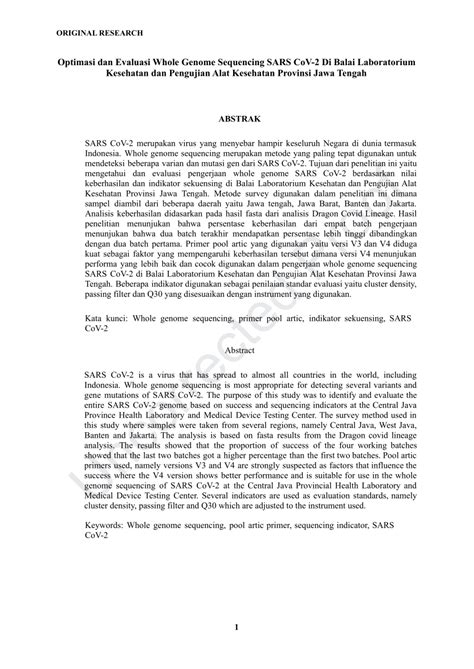 ORIGINAL RESEARCH

Optimasi dan Evaluasi Whole Genome Sequencing SARS CoV-2 Di Balai Laboratorium Kesehatan dan Pengujian Alat Kesehatan Provinsi Jawa Tengah

ABSTRAK

SARS CoV-2 merupakan virus yang menyebar hampir keseluruh Negara di dunia termasuk Indonesia. Whole genome sequencing merupakan metode yang paling tepat digunakan untuk mendeteksi beberapa varian dan mutasi gen dari SARS CoV-2. Tujuan dari penelitian ini yaitu mengetahui dan evaluasi pengerjaan whole genome SARS CoV-2 berdasarkan nilai keberhasilan dan indikator sekuensing di Balai Laboratorium Kesehatan dan Pengujian Alat Kesehatan Provinsi Jawa Tengah. Metode survey digunakan dalam penelitian ini dimana sampel diambil dari beberapa daerah yaitu Jawa tengah, Jawa Barat, Banten dan Jakarta. Analisis keberhasilan didasarkan pada hasil fasta dari analisis Dragon Covid Lineage. Hasil penelitian menunjukan bahwa persentase keberhasilan dari empat batch pengerjaan menunjukan bahwa dua batch terakhir mendapatkan persentase lebih tinggi dibandingkan dengan dua batch pertama. Primer pool artic yang digunakan yaitu versi V3 dan V4 diduga kuat sebagai faktor yang mempengaruhi keberhasilan tersebut dimana versi V4 menunjukan performa yang lebih baik dan cocok digunakan dalam pengerjaan whole genome sequencing SARS CoV-2 di Balai Laboratorium Kesehatan dan Pengujian Alat Kesehatan Provinsi Jawa Tengah. Beberapa indikator digunakan sebagai penilaian standar evaluasi yaitu cluster density, passing filter dan Q30 yang disesuaikan dengan instrument yang digunakan.

Kata kunci: Whole genome sequencing, primer pool artic, indikator sekuensing, SARS CoV-2

Abstract

SARS CoV-2 is a virus that has spread to almost all countries in the world, including Indonesia. Whole genome sequencing is most appropriate for detecting several variants and gene mutations of SARS CoV-2. The purpose of this study was to identify and evaluate the entire SARS CoV-2 genome based on success and sequencing indicators at the Central Java Province Health Laboratory and Medical Device Testing Center. The survey method used in this study where samples were taken from several regions, namely Central Java, West Java, Banten and Jakarta. The analysis is based on fasta results from the Dragon covid lineage analysis. The results showed that the proportion of success of the four working batches showed that the last two batches got a higher percentage than the first two batches. Pool artic primers used, namely versions V3 and V4 are strongly suspected as factors that influence the success where the V4 version shows better performance and is suitable for use in the whole genome sequencing of SARS CoV-2 at the Central Java Provincial Health Laboratory and Medical Device Testing Center. Several indicators are used as evaluation standards, namely cluster density, passing filter and Q30 which are adjusted to the instrument used.

Keywords: Whole genome sequencing, pool artic primer, sequencing indicator, SARS CoV-2

1